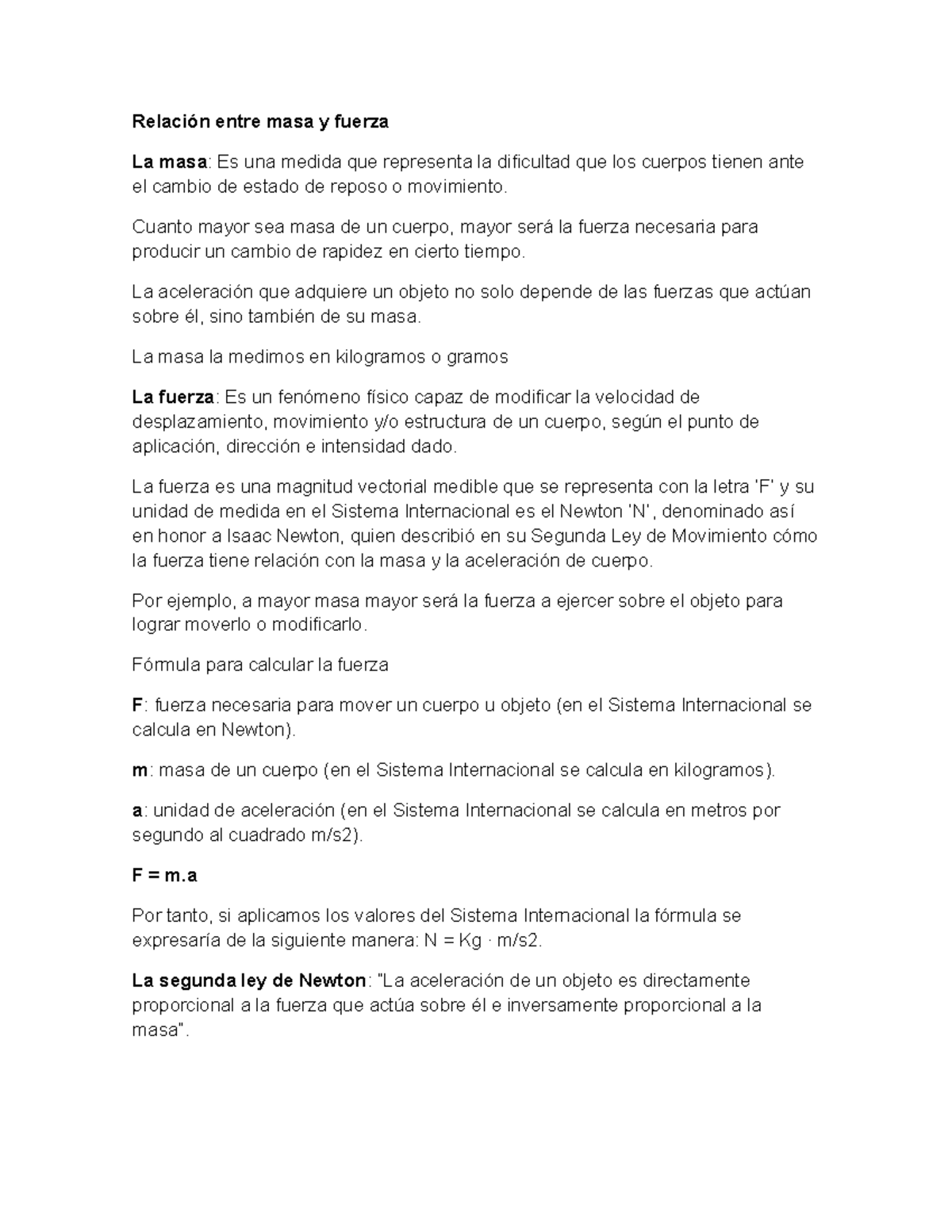 Relación entre masa y fuerza

La masa: Es una medida que representa la dificultad que los cuerpos tienen ante el cambio de estado de reposo o movimiento.

Cuanto mayor sea masa de un cuerpo, mayor será la fuerza necesaria para producir un cambio de rapidez en cierto tiempo.

La aceleración que adquiere un objeto no solo depende de las fuerzas que actúan sobre él, sino también de su masa.

La masa la medimos en kilogramos o gramos

La fuerza: Es un fenómeno físico capaz de modificar la velocidad de desplazamiento, movimiento y/o estructura de un cuerpo, según el punto de aplicación, dirección e intensidad dado.

La fuerza es una magnitud vectorial medible que se representa con la letra 'F' y su unidad de medida en el Sistema Internacional es el Newton 'N', denominado así en honor a Isaac Newton, quien describió en su Segunda Ley de Movimiento cómo la fuerza tiene relación con la masa y la aceleración de cuerpo.

Por ejemplo, a mayor masa mayor será la fuerza a ejercer sobre el objeto para lograr moverlo o modificarlo.

Fórmula para calcular la fuerza

F: fuerza necesaria para mover un cuerpo u objeto (en el Sistema Internacional se calcula en Newton).

m: masa de un cuerpo (en el Sistema Internacional se calcula en kilogramos).

a: unidad de aceleración (en el Sistema Internacional se calcula en metros por segundo al cuadrado m/s2).

F = m.a

Por tanto, si aplicamos los valores del Sistema Internacional la fórmula se expresaría de la siguiente manera: N = Kg · m/s2.

La segunda ley de Newton: "La aceleración de un objeto es directamente proporcional a la fuerza que actúa sobre él e inversamente proporcional a la masa".